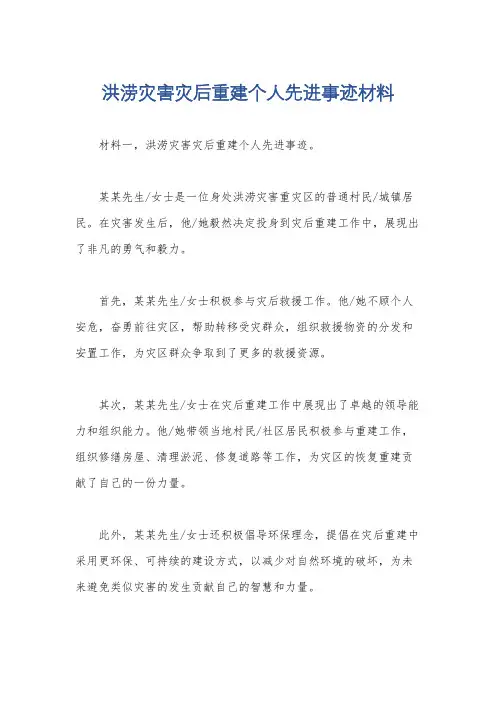 洪涝灾害灾后重建个人先进事迹材料

材料一，洪涝灾害灾后重建个人先进事迹。

某某先生/女士是一位身处洪涝灾害重灾区的普通村民/城镇居民。在灾害发生后，他/她毅然决定投身到灾后重建工作中，展现出了非凡的勇气和毅力。

首先，某某先生/女士积极参与灾后救援工作。他/她不顾个人安危，奋勇前往灾区，帮助转移受灾群众，组织救援物资的分发和安置工作，为灾区群众争取到了更多的救援资源。

其次，某某先生/女士在灾后重建工作中展现出了卓越的领导能力和组织能力。他/她带领当地村民/社区居民积极参与重建工作，组织修缮房屋、清理淤泥、修复道路等工作，为灾区的恢复重建贡献了自己的一份力量。

此外，某某先生/女士还积极倡导环保理念，提倡在灾后重建中采用更环保、可持续的建设方式，以减少对自然环境的破坏，为未来避免类似灾害的发生贡献自己的智慧和力量。